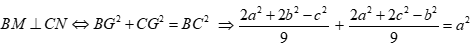 $BM \perp CN \Leftrightarrow BG^2 + CG^2 = BC^2 \Rightarrow \frac{2a^2+2b^2-c^2}{9} + \frac{2a^2+2c^2-b^2}{9} = a^2$